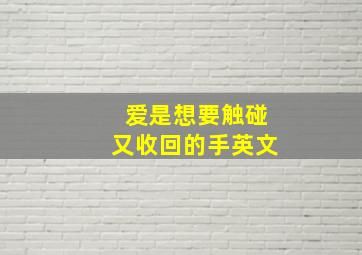 爱是想要触碰
又收回的手英文